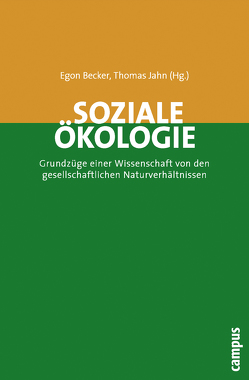 Egon Becker, Thomas Jahn (Hg.)

SOZIALE ÖKOLOGIE

Grundzüge einer Wissenschaft von den gesellschaftlichen Naturverhältnissen

campus